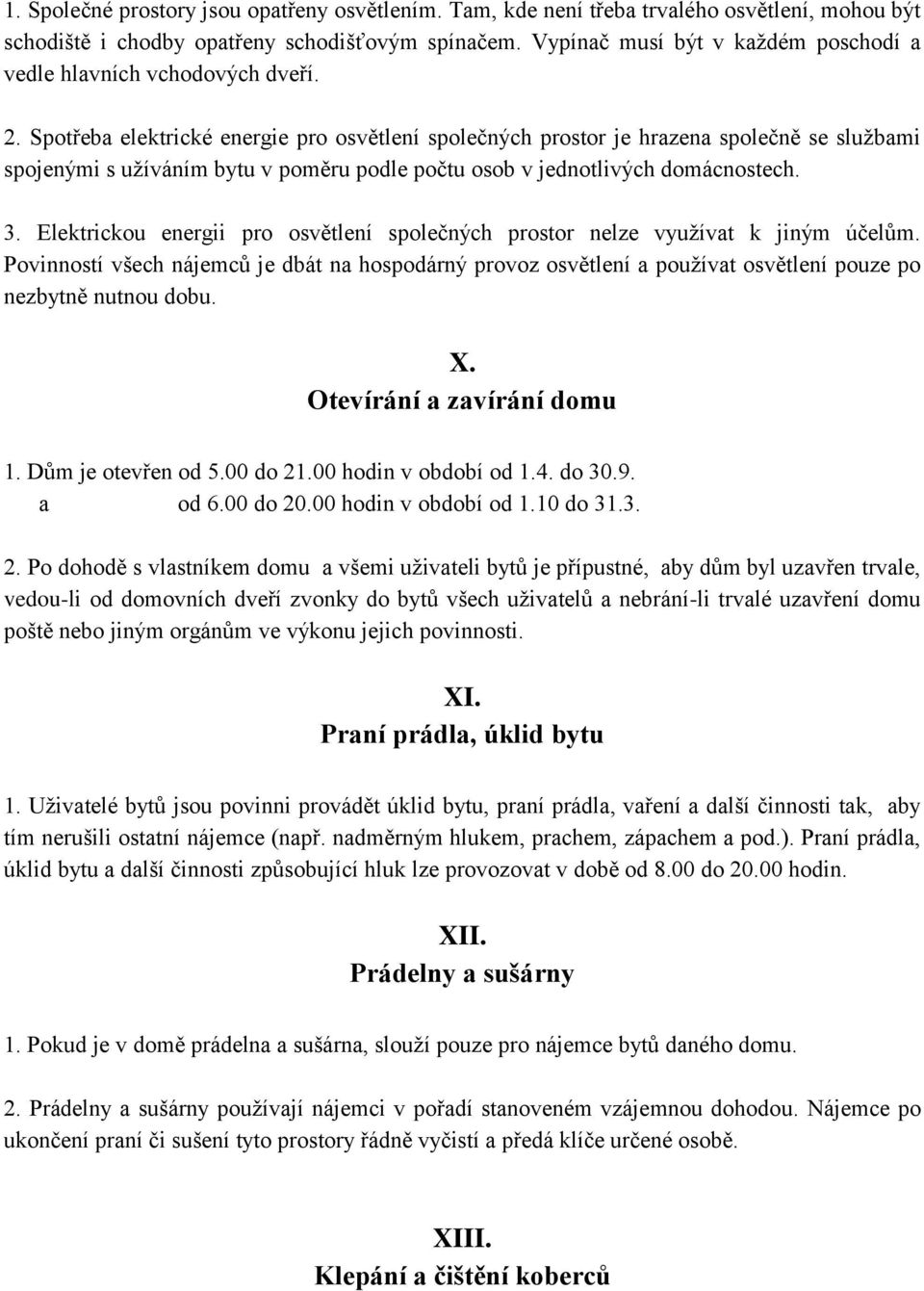 1. Společné prostory jsou opatřeny osvětlením. Tam, kde není třeba trvalého osvětlení, mohou být schodiště i chodby opatřeny schodišťovým spínačem. Vypínač musí být v každém poschodí a vedle hlavních vchodových dveří.

2. Spotřeba elektrické energie pro osvětlení společných prostor je hrazena společně se službami spojenými s užíváním bytu v poměru podle počtu osob v jednotlivých domácnostech.

3. Elektrickou energii pro osvětlení společných prostor nelze využívat k jiným účelům. Povinností všech nájemců je dbát na hospodárný provoz osvětlení a používat osvětlení pouze po nezbytně nutnou dobu.

X.
Otevírání a zavírání domu

1. Dům je otevřen od 5.00 do 21.00 hodin v období od 1.4. do 30.9.
a od 6.00 do 20.00 hodin v období od 1.10 do 31.3.

2. Po dohodě s vlastníkem domu a všemi uživateli bytů je přípustné, aby dům byl uzavřen trvale, vedou-li od domovních dveří zvonky do bytů všech uživatelů a nebrání-li trvalé uzavření domu poště nebo jiným orgánům ve výkonu jejich povinnosti.

XI.
Praní prádla, úklid bytu

1. Uživatelé bytů jsou povinni provádět úklid bytu, praní prádla, vaření a další činnosti tak, aby tím nerušili ostatní nájemce (např. nadměrným hlukem, prachem, zápachem a pod.). Praní prádla, úklid bytu a další činnosti způsobující hluk lze provozovat v době od 8.00 do 20.00 hodin.

XII.
Prádelny a sušárny

1. Pokud je v domě prádelna a sušárna, slouží pouze pro nájemce bytů daného domu.

2. Prádelny a sušárny používají nájemci v pořadí stanoveném vzájemnou dohodou. Nájemce po ukončení praní či sušení tyto prostory řádně vyčistí a předá klíče určené osobě.

XIII.
Klepání a čištění koberců